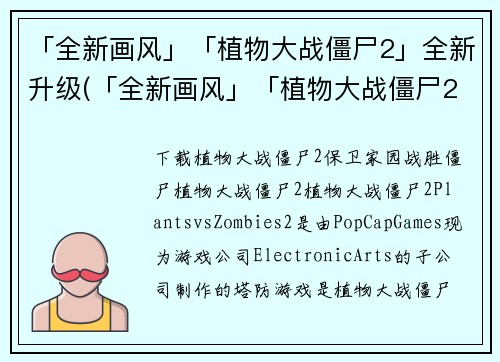 「全新画风」「植物大战僵尸2」全新升级(「全新画风」「植物大战僵尸2

下载植物大战僵尸2保卫家园战胜僵尸植物大战僵尸2植物大战僵尸2PlantsvsZombies2是由PopCapGames现为游戏公司ElectronicArts的子公司制作的塔防游戏是植物大战僵尸